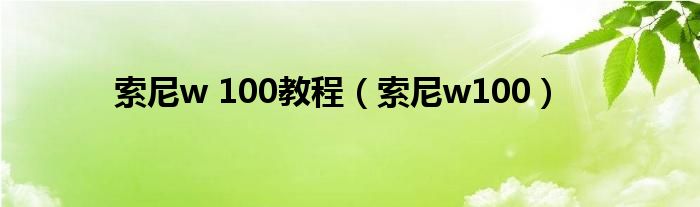 索尼w 100教程（索尼w100）